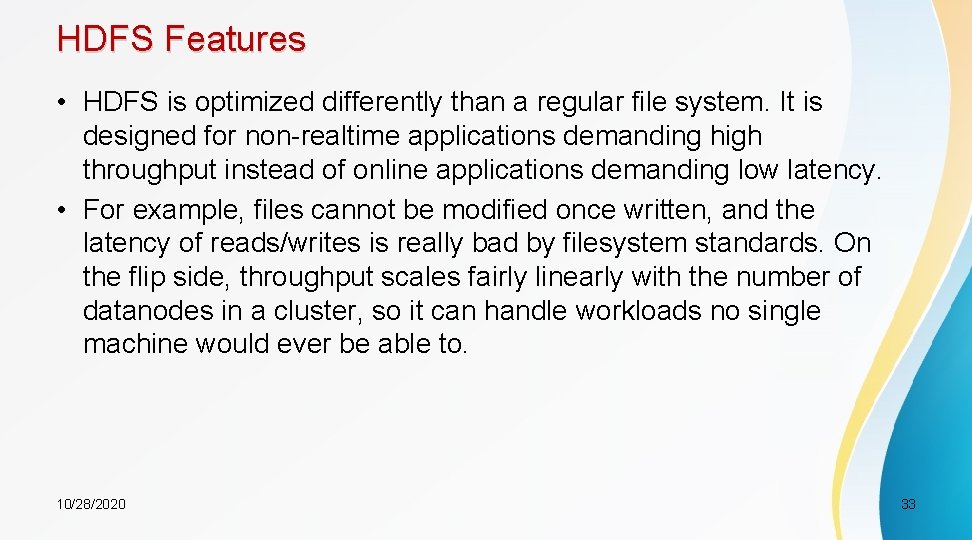 HDFS Features

• HDFS is optimized differently than a regular file system. It is designed for non-realtime applications demanding high throughput instead of online applications demanding low latency.
• For example, files cannot be modified once written, and the latency of reads/writes is really bad by filesystem standards. On the flip side, throughput scales fairly linearly with the number of datanodes in a cluster, so it can handle workloads no single machine would ever be able to.

10/28/2020

33